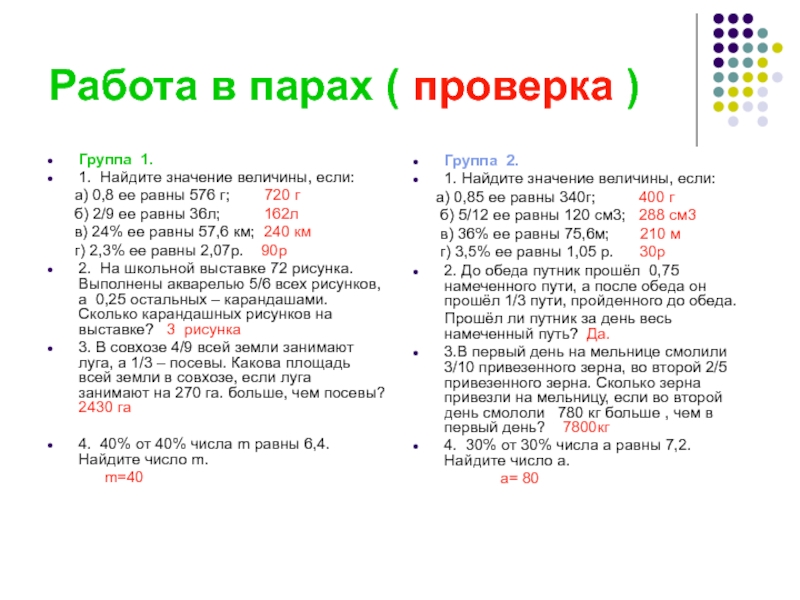 Работа в парах ( проверка )

Группа 1.

1. Найдите значение величины, если:
а) 0,8 ее равны 576 г; 720 г
б) 2/9 ее равны 36л; 162л
в) 24% ее равны 57,6 км; 240 км
г) 2,3% ее равны 2,07р. 90р

2. На школьной выставке 72 рисунка. Выполнены акварелью 5/6 всех рисунков, а 0,25 остальных – карандашами. Сколько карандашных рисунков на выставке? 3 рисунка

3. В совхозе 4/9 всей земли занимают луга, а 1/3 – посевы. Какова площадь всей земли в совхозе, если луга занимают на 270 га. больше, чем посевы? 2430 га

4. 40% от 40% числа m равны 6,4. Найдите число m.
m=40

Группа 2.

1. Найдите значение величины, если:
а) 0,85 ее равны 340г; 400 г
б) 5/12 ее равны 120 см3; 288 см3
в) 36% ее равны 75,6м; 210 м
г) 3,5% ее равны 1,05 р. 30р

2. До обеда путник прошёл 0,75 намеченного пути, а после обеда он прошёл 1/3 пути, пройденного до обеда. Прошёл ли путник за день весь намеченный путь? Да.

3.В первый день на мельнице смолили 3/10 привезенного зерна, во второй 2/5 привезенного зерна. Сколько зерна привезли на мельницу, если во второй день смололи 780 кг больше , чем в первый день? 7800кг

4. 30% от 30% числа а равны 7,2. Найдите число а.
а= 80